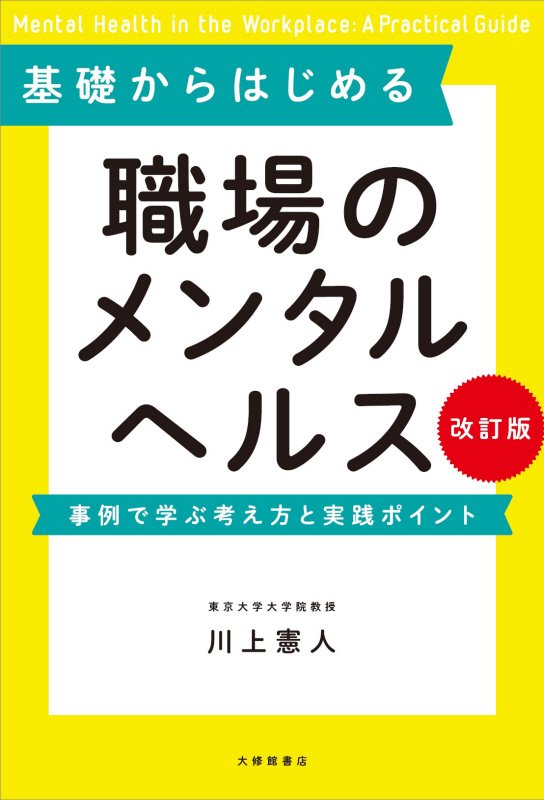 Mental Health in the Workplace: A Practical Guide

基礎からはじめる

職場のメンタルヘルス

改訂版

事例で学ぶ考え方と実践ポイント

東京大学大学院教授

川上憲人

大修館書店